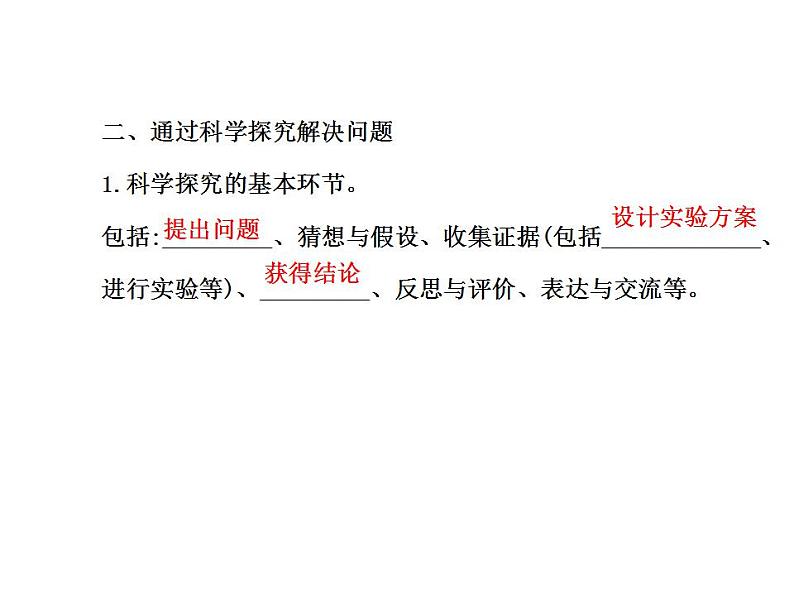 二、通过科学探究解决问题

1. 科学探究的基本环节。

包括:提出问题、猜想与假设、收集证据(包括设计实验方案、进行实验等)、获得结论、反思与评价、表达与交流等。